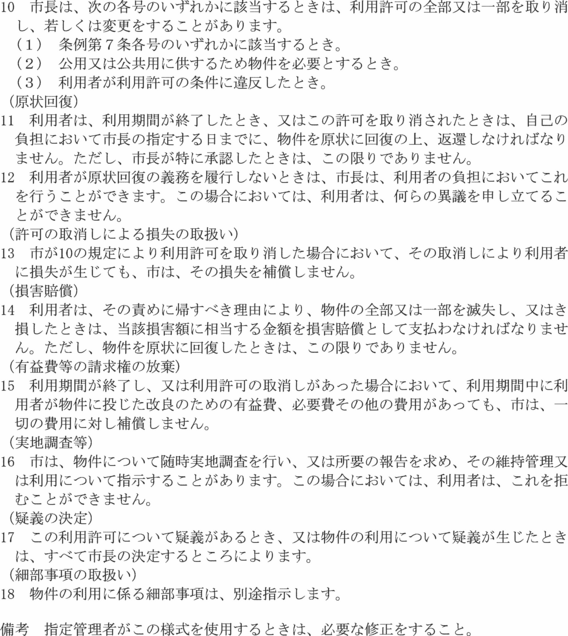 10　市長は、次の各号のいずれかに該当するときは、利用許可の全部又は一部を取り消し、若しくは変更をすることがあります。
（１）　条例第７条各号のいずれかに該当するとき。
（２）　公用又は公共用に供するため物件を必要とするとき。
（３）　利用者が利用許可の条件に違反したとき。
（原状回復）
11　利用者は、利用期間が終了したとき、又はこの許可を取り消されたときは、自己の負担において市長の指定する日までに、物件を原状に回復の上、返還しなければなりません。ただし、市長が特に承認したときは、この限りでありません。
12　利用者が原状回復の義務を履行しないときは、市長は、利用者の負担においてこれを行うことができます。この場合においては、利用者は、何らの異議を申し立てることができません。
（許可の取消しによる損失の取扱い）
13　市が10の規定により利用許可を取り消した場合において、その取消しにより利用者に損失が生じても、市は、その損失を補償しません。
（損害賠償）
14　利用者は、その責めに帰すべき理由により、物件の全部又は一部を滅失し、又はき損したときは、当該損害額に相当する金額を損害賠償として支払わなければなりません。ただし、物件を原状に回復したときは、この限りでありません。
（有益費等の請求権の放棄）
15　利用期間が終了し、又は利用許可の取消しがあった場合において、利用期間中に利用者が物件に投じた改良のための有益費、必要費その他の費用があっても、市は、一切の費用に対し補償しません。
（実地調査等）
16　市は、物件について随時実地調査を行い、又は所要の報告を求め、その維持管理又は利用について指示することがあります。この場合においては、利用者は、これを拒むことができません。
（疑義の決定）
17　この利用許可について疑義があるとき、又は物件の利用について疑義が生じたときは、すべて市長の決定するところによります。
（細部事項の取扱い）
18　物件の利用に係る細部事項は、別途指示します。

備考　指定管理者がこの様式を使用するときは、必要な修正をすること。